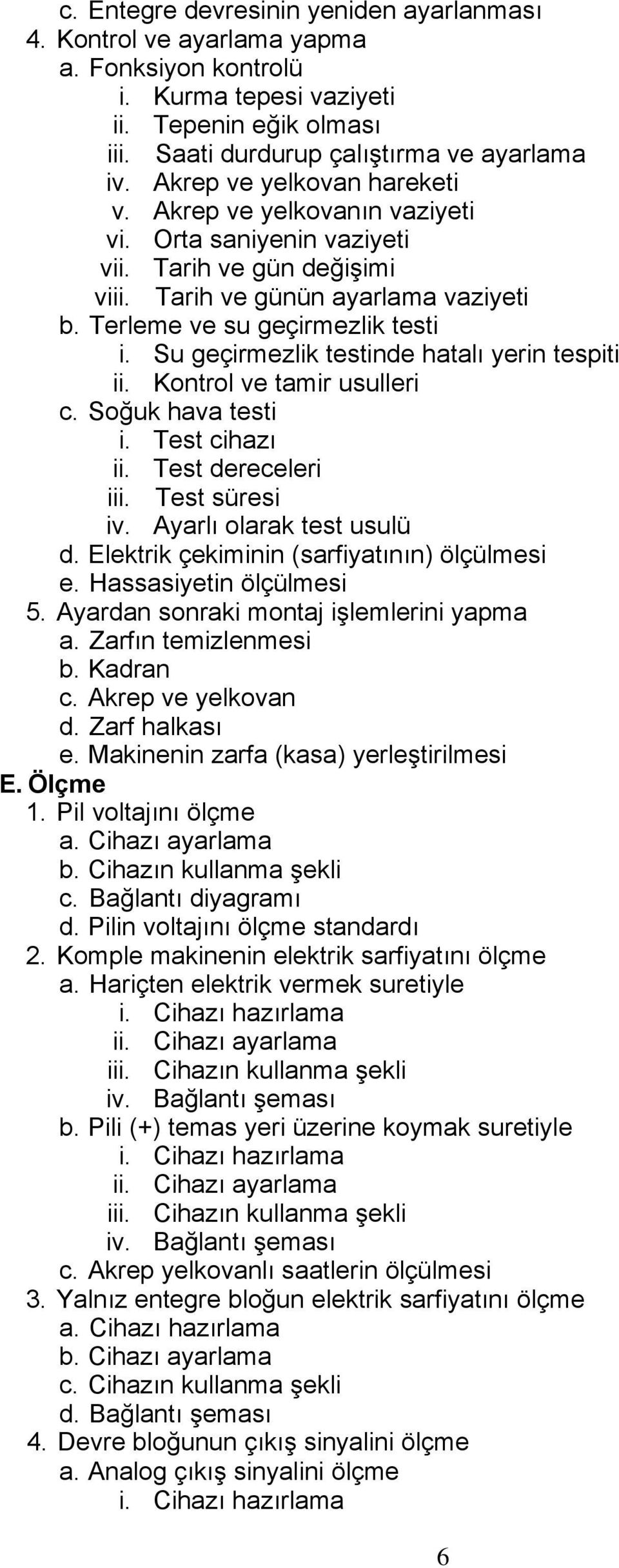 c. Entegre devresinin yeniden ayarlanması
4. Kontrol ve ayarlama yapma
a. Fonksiyon kontrolü
i. Kurma tepesi vaziyeti
ii. Tepenin eğik olması
iii. Saati durdurup çalıştırma ve ayarlama
iv. Akrep ve yelkovan hareketi
v. Akrep ve yelkovanın vaziyeti
vi. Orta saniyenin vaziyeti
vii. Tarih ve gün değişimi
viii. Tarih ve günün ayarlama vaziyeti
b. Terleme ve su geçirmezlik testi
i. Su geçirmezlik testinde hatalı yerin tespiti
ii. Kontrol ve tamir usulleri
c. Soğuk hava testi
i. Test cihazı
ii. Test dereceleri
iii. Test süresi
iv. Ayarlı olarak test usulü
d. Elektrik çekiminin (sarfiyatının) ölçülmesi
e. Hassasiyetin ölçülmesi
5. Ayardan sonraki montaj işlemlerini yapma
a. Zarfın temizlenmesi
b. Kadran
c. Akrep ve yelkovan
d. Zarf halkası
e. Makinenin zarfa (kasa) yerleştirilmesi
E. Ölçme
1. Pil voltajını ölçme
a. Cihazı ayarlama
b. Cihazın kullanma şekli
c. Bağlantı diyagramı
d. Pilin voltajını ölçme standardı
2. Komple makinenin elektrik sarfiyatını ölçme
a. Hariçten elektrik vermek suretiyle
i. Cihazı hazırlama
ii. Cihazı ayarlama
iii. Cihazın kullanma şekli
iv. Bağlantı şeması
b. Pili (+) temas yeri üzerine koymak suretiyle
i. Cihazı hazırlama
ii. Cihazı ayarlama
iii. Cihazın kullanma şekli
iv. Bağlantı şeması
c. Akrep yelkovanlı saatlerin ölçülmesi
3. Yalnız entegre bloğun elektrik sarfiyatını ölçme
a. Cihazı hazırlama
b. Cihazı ayarlama
c. Cihazın kullanma şekli
d. Bağlantı şeması
4. Devre bloğunun çıkış sinyalini ölçme
a. Analog çıkış sinyalini ölçme
i. Cihazı hazırlama

6